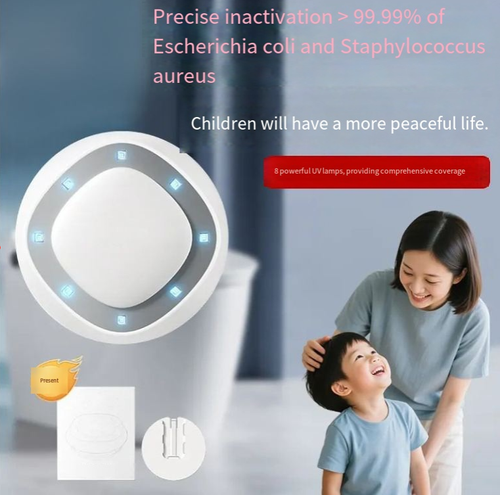 Precise inactivation > 99.99% of Escherichia coli and Staphylococcus aureus

Children will have a more peaceful life.

8 powerful UV lamps, providing comprehensive coverage

Present